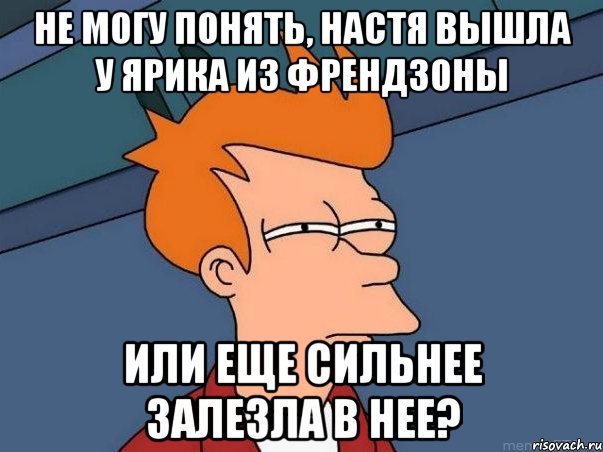 НЕ МОГУ ПОНЯТЬ, НАСТЯ ВЫШЛА У ЯРИКА ИЗ ФРЕНДЗОНЫ

ИЛИ ЕЩЕ СИЛЬНЕЕ ЗАЛЕЗЛА В НЕЕ?

risovach.ru